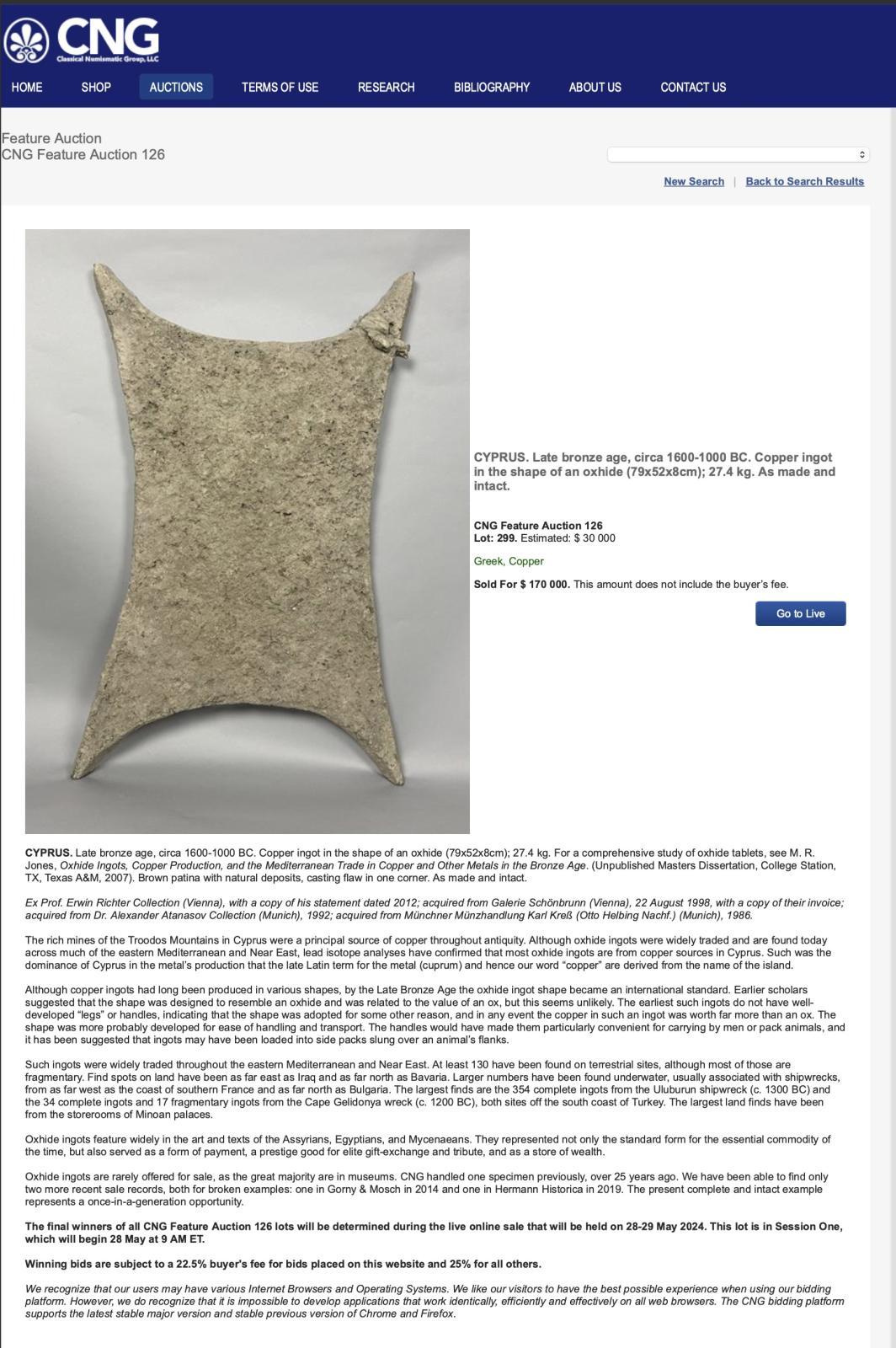 CNG
Classical Numismatic Group, LLC

HOME SHOP AUCTIONS TERMS OF USE RESEARCH BIBLIOGRAPHY ABOUT US CONTACT US

Feature Auction
CNG Feature Auction 126

New Search | Back to Search Results

CYPRUS. Late bronze age, circa 1600-1000 BC. Copper ingot in the shape of an oxhide (79x52x8cm); 27.4 kg. As made and intact.

CNG Feature Auction 126
Lot: 299. Estimated: $ 30 000

Greek, Copper

Sold For $ 170 000. This amount does not include the buyer's fee.

Go to Live

CYPRUS. Late bronze age, circa 1600-1000 BC. Copper ingot in the shape of an oxhide (79x52x8cm); 27.4 kg. For a comprehensive study of oxhide tablets, see M. R. Jones, Oxhide Ingots, Copper Production, and the Mediterranean Trade in Copper and Other Metals in the Bronze Age. (Unpublished Masters Dissertation, College Station, TX, Texas A&M, 2007). Brown patina with natural deposits, casting flaw in one corner. As made and intact.

Ex Prof. Erwin Richter Collection (Vienna), with a copy of his statement dated 2012; acquired from Galerie Schönbrunn (Vienna), 22 August 1998, with a copy of their invoice; acquired from Dr. Alexander Atanasov Collection (Munich), 1992; acquired from Münchner Münzhandlung Karl Kreß (Otto Helbing Nachf.) (Munich), 1986.

The rich mines of the Troodos Mountains in Cyprus were a principal source of copper throughout antiquity. Although oxhide ingots were widely traded and are found today across much of the eastern Mediterranean and Near East, lead isotope analyses have confirmed that most oxhide ingots are from copper sources in Cyprus. Such was the dominance of Cyprus in the metal's production that the late Latin term for the metal (cuprum) and hence our word "copper" are derived from the name of the island.

Although copper ingots had long been produced in various shapes, by the Late Bronze Age the oxhide ingot shape became an international standard. Earlier scholars suggested that the shape was designed to resemble an oxhide and was related to the value of an ox, but this seems unlikely. The earliest such ingots do not have well-developed "legs" or handles, indicating that the shape was adopted for some other reason, and in any event the copper in such an ingot was worth far more than an ox. The shape was more probably developed for ease of handling and transport. The handles would have made them particularly convenient for carrying by men or pack animals, and it has been suggested that ingots may have been loaded into side packs slung over an animal's flanks.

Such ingots were widely traded throughout the eastern Mediterranean and Near East. At least 130 have been found on terrestrial sites, although most of those are fragmentary. Find spots on land have been as far east as Iraq and as far north as Bavaria. Larger numbers have been found underwater, usually associated with shipwrecks, from as far west as the coast of southern France and as far north as Bulgaria. The largest finds are the 354 complete ingots from the Uluburun shipwreck (c. 1300 BC) and the 34 complete ingots and 17 fragmentary ingots from the Cape Gelidonya wreck (c. 1200 BC), both sites off the south coast of Turkey. The largest land finds have been from the storerooms of Minoan palaces.

Oxhide ingots feature widely in the art and texts of the Assyrians, Egyptians, and Mycenaeans. They represented not only the standard form for the essential commodity of the time, but also served as a form of payment, a prestige good for elite gift-exchange and tribute, and as a store of wealth.

Oxhide ingots are rarely offered for sale, as the great majority are in museums. CNG handled one specimen previously, over 25 years ago. We have been able to find only two more recent sale records, both for broken examples: one in Gorny & Mosch in 2014 and one in Hermann Historica in 2019. The present complete and intact example represents a once-in-a-generation opportunity.

The final winners of all CNG Feature Auction 126 lots will be determined during the live online sale that will be held on 28-29 May 2024. This lot is in Session One, which will begin 28 May at 9 AM ET.

Winning bids are subject to a 22.5% buyer's fee for bids placed on this website and 25% for all others.

We recognize that our users may have various Internet Browsers and Operating Systems. We like our visitors to have the best possible experience when using our bidding platform. However, we do recognize that it is impossible to develop applications that work identically, efficiently and effectively on all web browsers. The CNG bidding platform supports the latest stable major version and stable previous version of Chrome and Firefox.